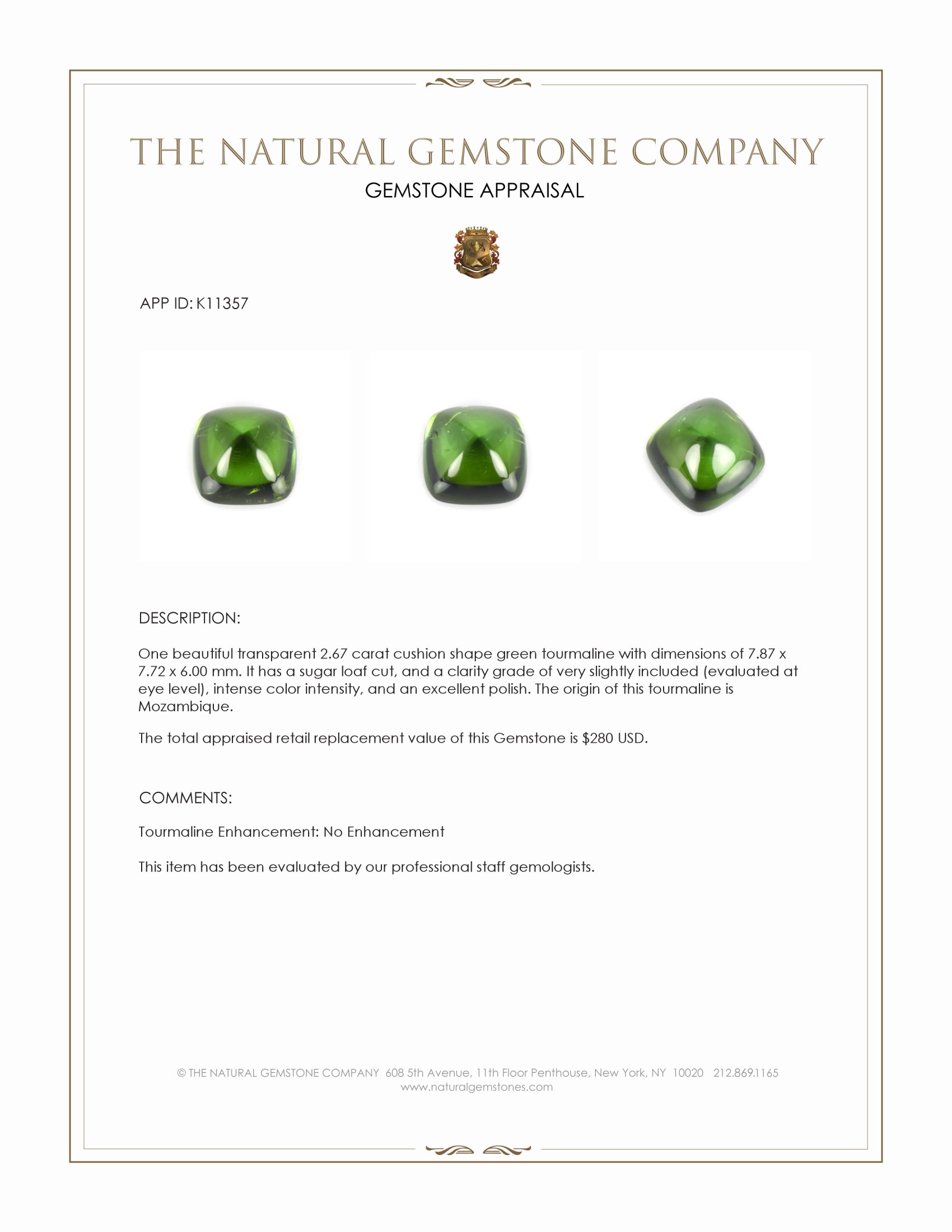 THE NATURAL GEMSTONE COMPANY

GEMSTONE APPRAISAL

APP ID: K11357

DESCRIPTION:

One beautiful transparent 2.67 carat cushion shape green tourmaline with dimensions of 7.87 x 7.72 x 6.00 mm. It has a sugar loaf cut, and a clarity grade of very slightly included (evaluated at eye level), intense color intensity, and an excellent polish. The origin of this tourmaline is Mozambique.

The total appraised retail replacement value of this Gemstone is $280 USD.

COMMENTS:

Tourmaline Enhancement: No Enhancement

This item has been evaluated by our professional staff gemologists.

© THE NATURAL GEMSTONE COMPANY 608 5th Avenue, 11th Floor Penthouse, New York, NY 10020 212.869.1165
www.naturalgemstones.com